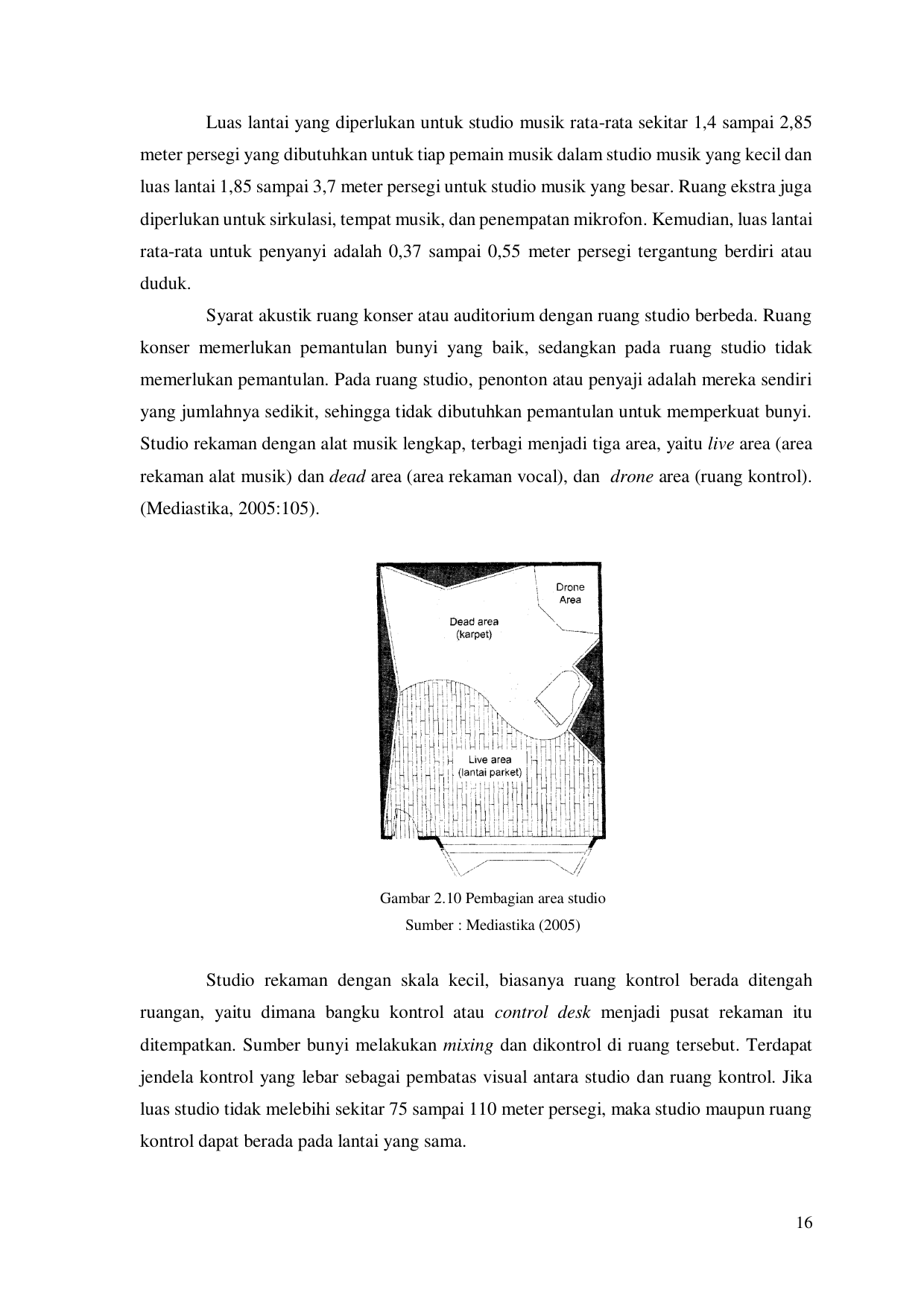 Luas lantai yang diperlukan untuk studio musik rata-rata sekitar 1,4 sampai 2,85 meter persegi yang dibutuhkan untuk tiap pemain musik dalam studio musik yang kecil dan luas lantai 1,85 sampai 3,7 meter persegi untuk studio musik yang besar. Ruang ekstra juga diperlukan untuk sirkulasi, tempat musik, dan penempatan mikrofon. Kemudian, luas lantai rata-rata untuk penyanyi adalah 0,37 sampai 0,55 meter persegi tergantung berdiri atau duduk.

Syarat akustik ruang konser atau auditorium dengan ruang studio berbeda. Ruang konser memerlukan pemantulan bunyi yang baik, sedangkan pada ruang studio tidak memerlukan pemantulan. Pada ruang studio, penonton atau penyaji adalah mereka sendiri yang jumlahnya sedikit, sehingga tidak dibutuhkan pemantulan untuk memperkuat bunyi. Studio rekaman dengan alat musik lengkap, terbagi menjadi tiga area, yaitu live area (area rekaman alat musik) dan dead area (area rekaman vocal), dan drone area (ruang kontrol). (Mediastika, 2005:105).

Drone
Area

Dead area
(karpet)

Live area
(lantai parket)

Gambar 2.10 Pembagian area studio
Sumber : Mediastika (2005)

Studio rekaman dengan skala kecil, biasanya ruang kontrol berada ditengah ruangan, yaitu dimana bangku kontrol atau control desk menjadi pusat rekaman itu ditempatkan. Sumber bunyi melakukan mixing dan dikontrol di ruang tersebut. Terdapat jendela kontrol yang lebar sebagai pembatas visual antara studio dan ruang kontrol. Jika luas studio tidak melebihi sekitar 75 sampai 110 meter persegi, maka studio maupun ruang kontrol dapat berada pada lantai yang sama.

16